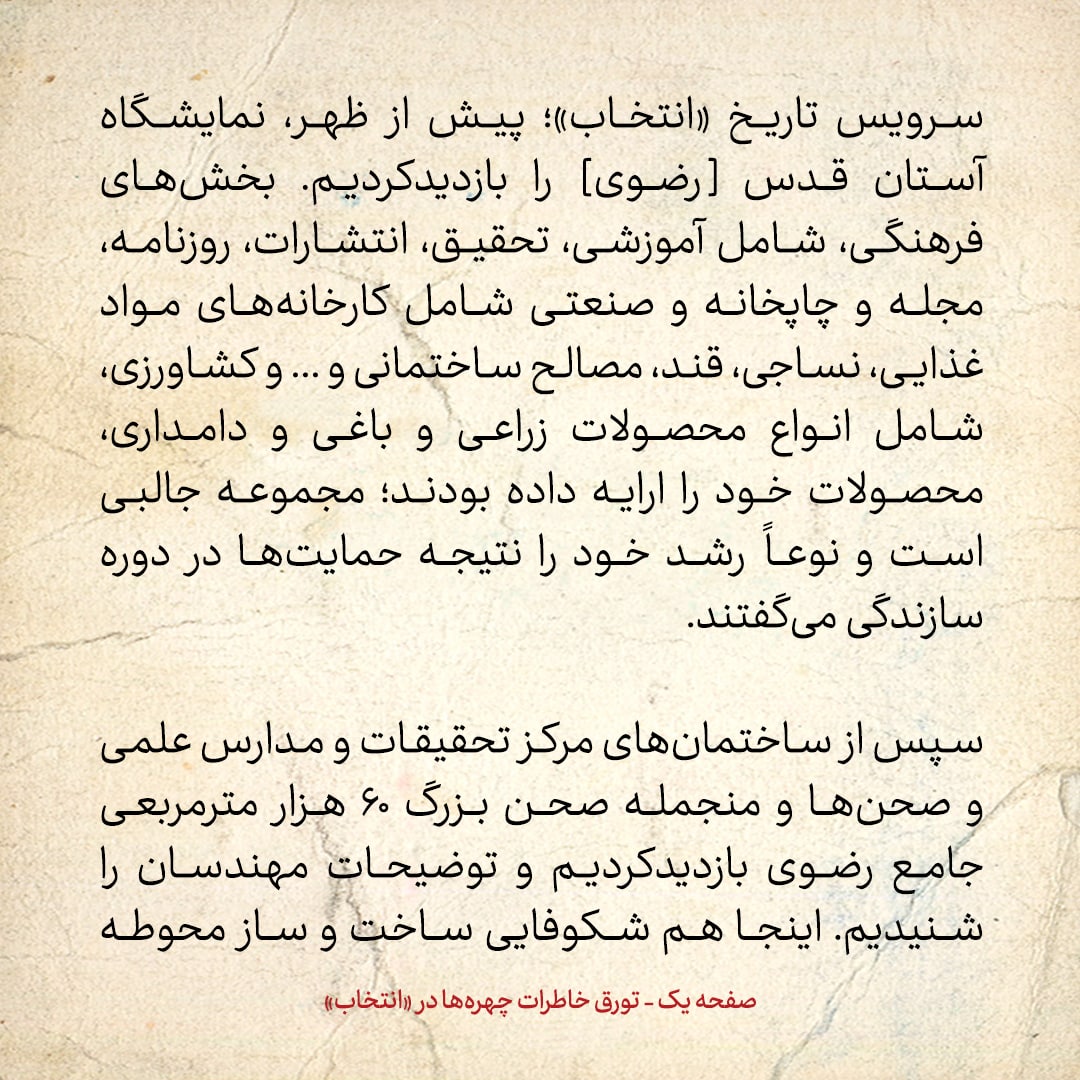 سرویس تاریخ «انتخاب»؛ پیش از ظهر، نمایشگاه آستان قدس [رضوی] را بازدیدکردیم. بخش‌های فرهنگی، شامل آموزشی، تحقیق، انتشارات، روزنامه، مجله و چاپخانه و صنعتی شامل کارخانه‌های مواد غذایی، نساجی، قند، مصالح ساختمانی و ... و کشاورزی، شامل انواع محصولات زراعی و باغی و دامداری، محصولات خود را ارایه داده بودند؛ مجموعه جالبی است و نوعاً رشد خود را نتیجه حمایت‌ها در دوره سازندگی می‌گفتند.

سپس از ساختمان‌های مرکز تحقیقات و مدارس علمی و صحن‌ها و منجمله صحن بزرگ ۶۰ هزار مترمربعی جامع رضوی بازدیدکردیم و توضیحات مهندسان را شنیدیم. اینجا هم شکوفایی ساخت و ساز محوطه

صفحه یک - تورق خاطرات چهره‌ها در «انتخاب»